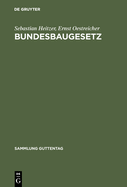 DE GRUYTER

Sebastian Heitzer, Ernst Oestreicher
BUNDESBAUGESETZ

SAMMLUNG GUTTENTAG

DE
G